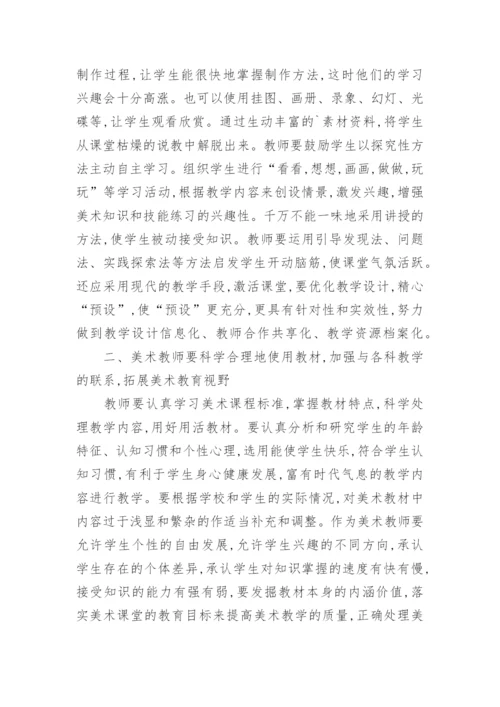 制作过程,让学生能很快地掌握制作方法,这时他们的学习兴趣会十分高涨。也可以使用挂图、画册、录象、幻灯、光碟等,让学生观看欣赏。通过生动丰富的`素材资料,将学生从课堂枯燥的说教中解脱出来。教师要鼓励学生以探究性方法主动自主学习。组织学生进行“看看,想想,画画,做做,玩玩”等学习活动,根据教学内容来创设情景,激发兴趣,增强美术知识和技能练习的兴趣性。千万不能一味地采用讲授的方法,使学生被动接受知识。教师要运用引导发现法、问题法、实践探索法等方法启发学生开动脑筋,使课堂气氛活跃。还应采用现代的教学手段,激活课堂,要优化教学设计,精心“预设”,使“预设”更充分,更具有针对性和实效性,努力做到教学设计信息化、教师合作共享化、教学资源档案化。

二、美术教师要科学合理地使用教材,加强与各科教学的联系,拓展美术教育视野

教师要认真学习美术课程标准,掌握教材特点,科学处理教学内容,用好用活教材。要认真分析和研究学生的年龄特征、认知习惯和个性心理,选用能使学生快乐,符合学生认知习惯,有利于学生身心健康发展,富有时代气息的教学内容进行教学。要根据学校和学生的实际情况,对美术教材中内容过于浅显和繁杂的作适当补充和调整。作为美术教师要允许学生个性的自由发展,允许学生兴趣的不同方向,承认学生存在的个体差异,承认学生对知识掌握的速度有快有慢,接受知识的能力有强有弱,要发掘教材本身的内涵价值,落实美术课堂的教育目标来提高美术教学的质量,正确处理美